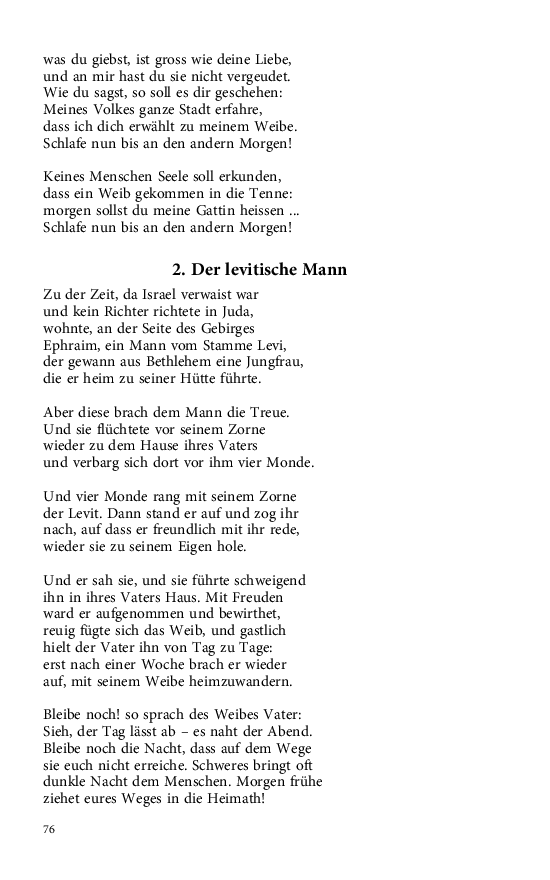 was du giebst, ist gross wie deine Liebe,
und an mir hast du sie nicht vergeudet.
Wie du sagst, so soll es dir geschehen:
Meines Volkes ganze Stadt erfahre,
dass ich dich erwählt zu meinem Weibe.
Schlafe nun bis an den andern Morgen!

Keines Menschen Seele soll erkunden,
dass ein Weib gekommen in die Tenne:
morgen sollst du meine Gattin heissen ...
Schlafe nun bis an den andern Morgen!

2. Der levitische Mann

Zu der Zeit, da Israel verwaist war
und kein Richter richtete in Juda,
wohnte, an der Seite des Gebirges
Ephraim, ein Mann vom Stamme Levi,
der gewann aus Bethlehem eine Jungfrau,
die er heim zu seiner Hütte führte.

Aber diese brach dem Mann die Treue.
Und sie flüchtete vor seinem Zorne
wieder zu dem Hause ihres Vaters
und verbarg sich dort vor ihm vier Monde.

Und vier Monde rang mit seinem Zorne
der Levit. Dann stand er auf und zog ihr
nach, auf dass er freundlich mit ihr rede,
wieder sie zu seinem Eigen hole.

Und er sah sie, und sie führte schweigend
ihn in ihres Vaters Haus. Mit Freuden
ward er aufgenommen und bewirthet,
reuig fügte sich das Weib, und gastlich
hielt der Vater ihn von Tag zu Tage:
erst nach einer Woche brach er wieder
auf, mit seinem Weibe heimzuwandern.

Bleibe noch! so sprach des Weibes Vater:
Sieh, der Tag lässt ab – es naht der Abend.
Bleibe noch die Nacht, dass auf dem Wege
sie euch nicht erreiche. Schweres bringt oft
dunkle Nacht dem Menschen. Morgen frühe
ziehet eures Weges in die Heimath!

76